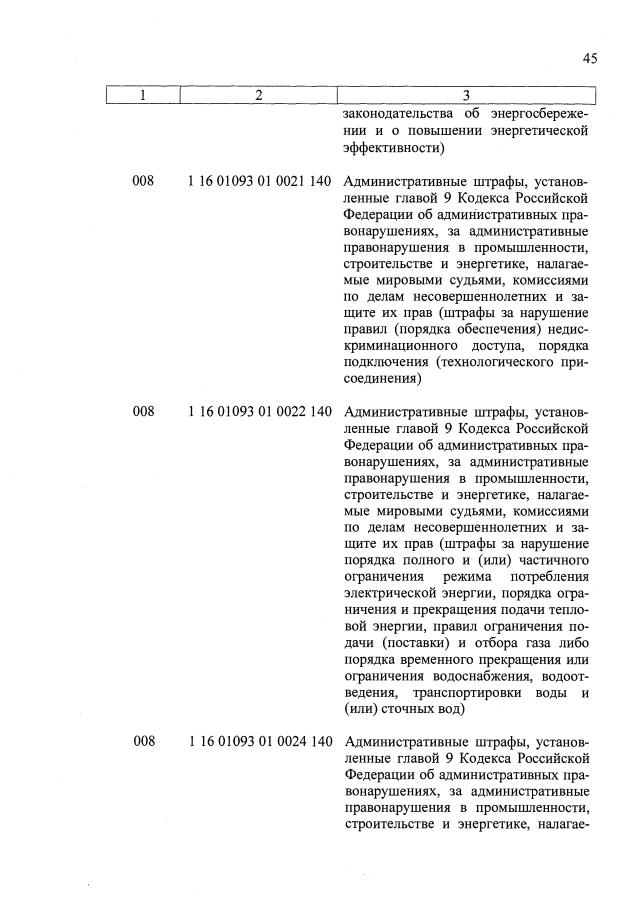 45

| 1 | 2 | 3 |
|---|---|---|
| | | законодательства об энергосбережении и о повышении энергетической эффективности) |
| 008 | 1 16 01093 01 0021 140 | Административные штрафы, установленные главой 9 Кодекса Российской Федерации об административных правонарушениях, за административные правонарушения в промышленности, строительстве и энергетике, налагаемые мировыми судьями, комиссиями по делам несовершеннолетних и защите их прав (штрафы за нарушение правил (порядка обеспечения) недискриминационного доступа, порядка подключения (технологического присоединения) |
| 008 | 1 16 01093 01 0022 140 | Административные штрафы, установленные главой 9 Кодекса Российской Федерации об административных правонарушениях, за административные правонарушения в промышленности, строительстве и энергетике, налагаемые мировыми судьями, комиссиями по делам несовершеннолетних и защите их прав (штрафы за нарушение порядка полного и (или) частичного ограничения режима потребления электрической энергии, порядка ограничения и прекращения подачи тепловой энергии, правил ограничения подачи (поставки) и отбора газа либо порядка временного прекращения или ограничения водоснабжения, водоотведения, транспортировки воды и (или) сточных вод) |
| 008 | 1 16 01093 01 0024 140 | Административные штрафы, установленные главой 9 Кодекса Российской Федерации об административных правонарушениях, за административные правонарушения в промышленности, строительстве и энергетике, налагае- |